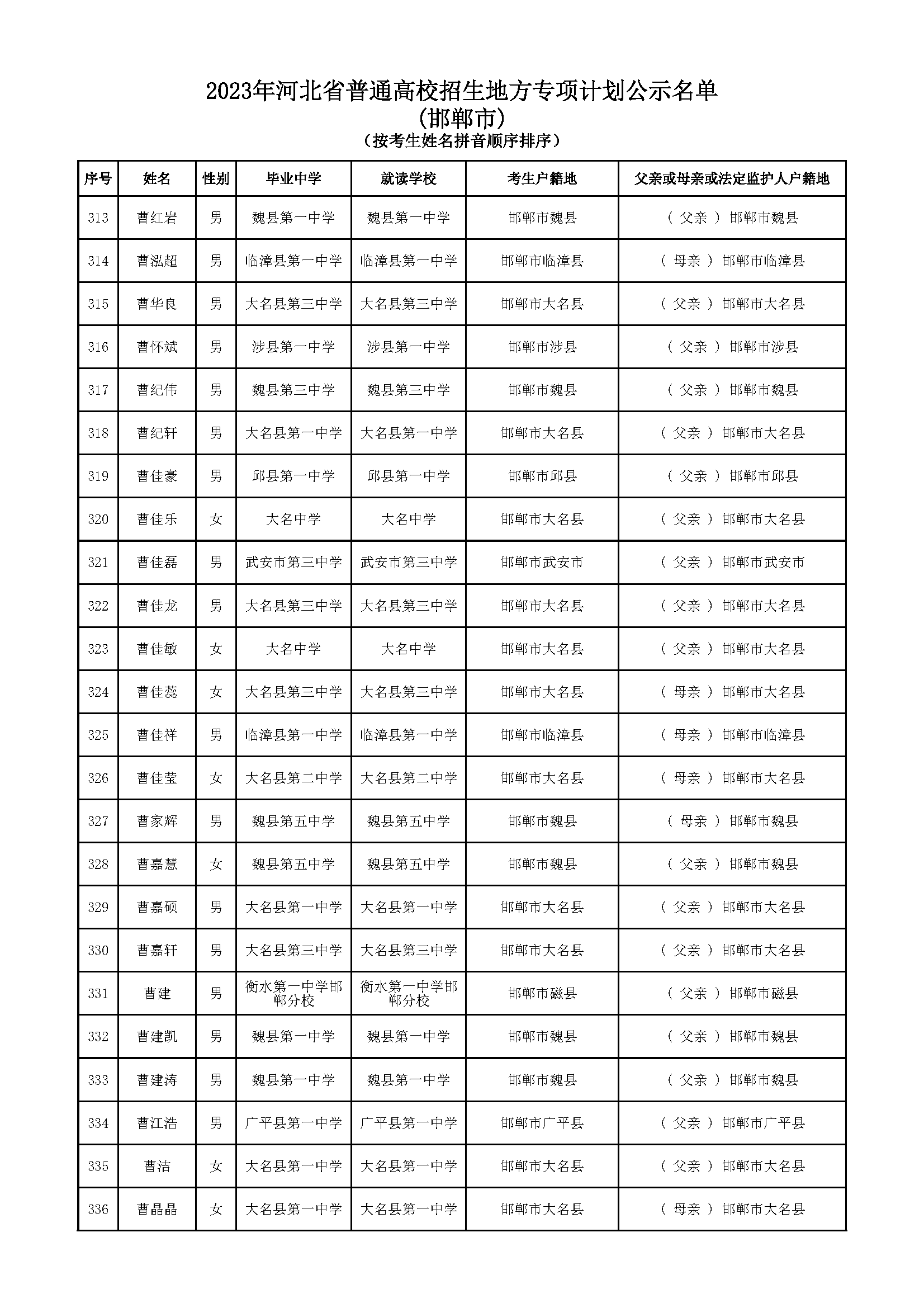 2023年河北省普通高校招生地方专项计划公示名单
(邯郸市)
(按考生姓名拼音顺序排序)

| 序号 | 姓名 | 性别 | 毕业中学 | 就读学校 | 考生户籍地 | 父亲或母亲或法定监护人户籍地 |
|---|---|---|---|---|---|---|
| 313 | 曹红岩 | 男 | 魏县第一中学 | 魏县第一中学 | 邯郸市魏县 | ( 父亲 ) 邯郸市魏县 |
| 314 | 曹泓超 | 男 | 临漳县第一中学 | 临漳县第一中学 | 邯郸市临漳县 | ( 母亲 ) 邯郸市临漳县 |
| 315 | 曹华良 | 男 | 大名县第三中学 | 大名县第三中学 | 邯郸市大名县 | ( 父亲 ) 邯郸市大名县 |
| 316 | 曹怀斌 | 男 | 涉县第一中学 | 涉县第一中学 | 邯郸市涉县 | ( 父亲 ) 邯郸市涉县 |
| 317 | 曹纪伟 | 男 | 魏县第三中学 | 魏县第三中学 | 邯郸市魏县 | ( 父亲 ) 邯郸市魏县 |
| 318 | 曹纪轩 | 男 | 大名县第一中学 | 大名县第一中学 | 邯郸市大名县 | ( 父亲 ) 邯郸市大名县 |
| 319 | 曹佳豪 | 男 | 邱县第一中学 | 邱县第一中学 | 邯郸市邱县 | ( 父亲 ) 邯郸市邱县 |
| 320 | 曹佳乐 | 女 | 大名中学 | 大名中学 | 邯郸市大名县 | ( 父亲 ) 邯郸市大名县 |
| 321 | 曹佳磊 | 男 | 武安市第三中学 | 武安市第三中学 | 邯郸市武安市 | ( 父亲 ) 邯郸市武安市 |
| 322 | 曹佳龙 | 男 | 大名县第三中学 | 大名县第三中学 | 邯郸市大名县 | ( 父亲 ) 邯郸市大名县 |
| 323 | 曹佳敏 | 女 | 大名中学 | 大名中学 | 邯郸市大名县 | ( 父亲 ) 邯郸市大名县 |
| 324 | 曹佳蕊 | 女 | 大名县第三中学 | 大名县第三中学 | 邯郸市大名县 | ( 母亲 ) 邯郸市大名县 |
| 325 | 曹佳祥 | 男 | 临漳县第一中学 | 临漳县第一中学 | 邯郸市临漳县 | ( 母亲 ) 邯郸市临漳县 |
| 326 | 曹佳莹 | 女 | 大名县第二中学 | 大名县第二中学 | 邯郸市大名县 | ( 母亲 ) 邯郸市大名县 |
| 327 | 曹家辉 | 男 | 魏县第五中学 | 魏县第五中学 | 邯郸市魏县 | ( 母亲 ) 邯郸市魏县 |
| 328 | 曹嘉慧 | 女 | 魏县第五中学 | 魏县第五中学 | 邯郸市魏县 | ( 父亲 ) 邯郸市魏县 |
| 329 | 曹嘉硕 | 男 | 大名县第一中学 | 大名县第一中学 | 邯郸市大名县 | ( 父亲 ) 邯郸市大名县 |
| 330 | 曹嘉轩 | 男 | 大名县第三中学 | 大名县第三中学 | 邯郸市大名县 | ( 父亲 ) 邯郸市大名县 |
| 331 | 曹建 | 男 | 衡水第一中学邯郸分校 | 衡水第一中学邯郸分校 | 邯郸市磁县 | ( 父亲 ) 邯郸市磁县 |
| 332 | 曹建凯 | 男 | 魏县第一中学 | 魏县第一中学 | 邯郸市魏县 | ( 父亲 ) 邯郸市魏县 |
| 333 | 曹建涛 | 男 | 魏县第一中学 | 魏县第一中学 | 邯郸市魏县 | ( 父亲 ) 邯郸市魏县 |
| 334 | 曹江浩 | 男 | 广平县第一中学 | 广平县第一中学 | 邯郸市广平县 | ( 父亲 ) 邯郸市广平县 |
| 335 | 曹洁 | 女 | 大名县第一中学 | 大名县第一中学 | 邯郸市大名县 | ( 父亲 ) 邯郸市大名县 |
| 336 | 曹晶晶 | 女 | 大名县第一中学 | 大名县第一中学 | 邯郸市大名县 | ( 母亲 ) 邯郸市大名县 |